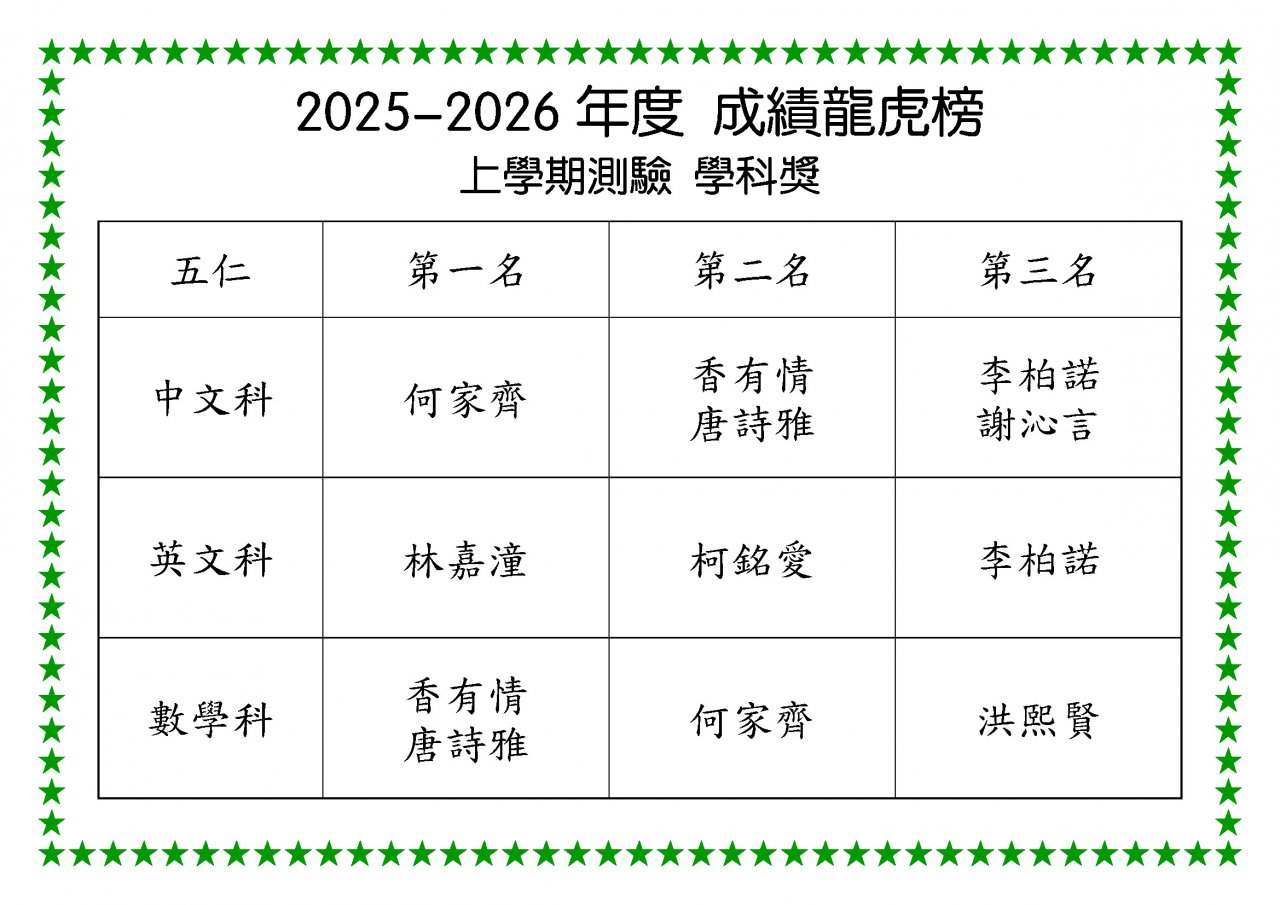 2025-2026年度 成績龍虎榜

上學期測驗 學科獎

| 五仁 | 第一名 | 第二名 | 第三名 |
|---|---|---|---|
| 中文科 | 何家齊 | 香有情 唐詩雅 | 李柏諾 謝沁言 |
| 英文科 | 林嘉潼 | 柯銘愛 | 李柏諾 |
| 數學科 | 香有情 唐詩雅 | 何家齊 | 洪熙賢 |